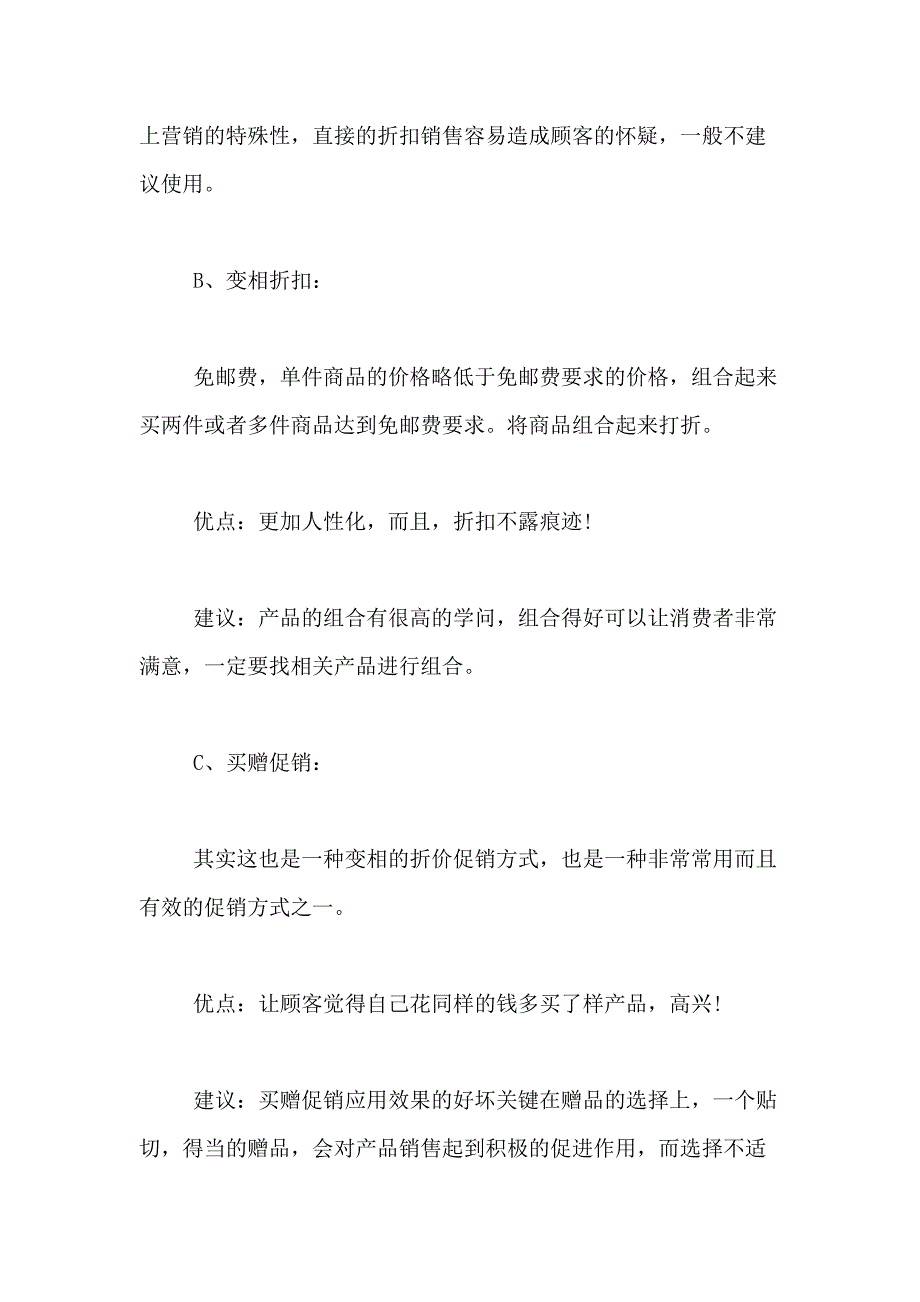 上营销的特殊性，直接的折扣销售容易造成顾客的怀疑，一般不建议使用。

B、变相折扣：

免邮费，单件商品的价格略低于免邮费要求的价格，组合起来买两件或者多件商品达到免邮费要求。将商品组合起来打折。

优点：更加人性化，而且，折扣不露痕迹！

建议：产品的组合有很高的学问，组合得好可以让消费者非常满意，一定要找相关产品进行组合。

C、买赠促销：

其实这也是一种变相的折价促销方式，也是一种非常常用而且有效的促销方式之一。

优点：让顾客觉得自己花同样的钱多买了样产品，高兴！

建议：买赠促销应用效果的好坏关键在赠品的选择上，一个贴切，得当的赠品，会对产品销售起到积极的促进作用，而选择不适